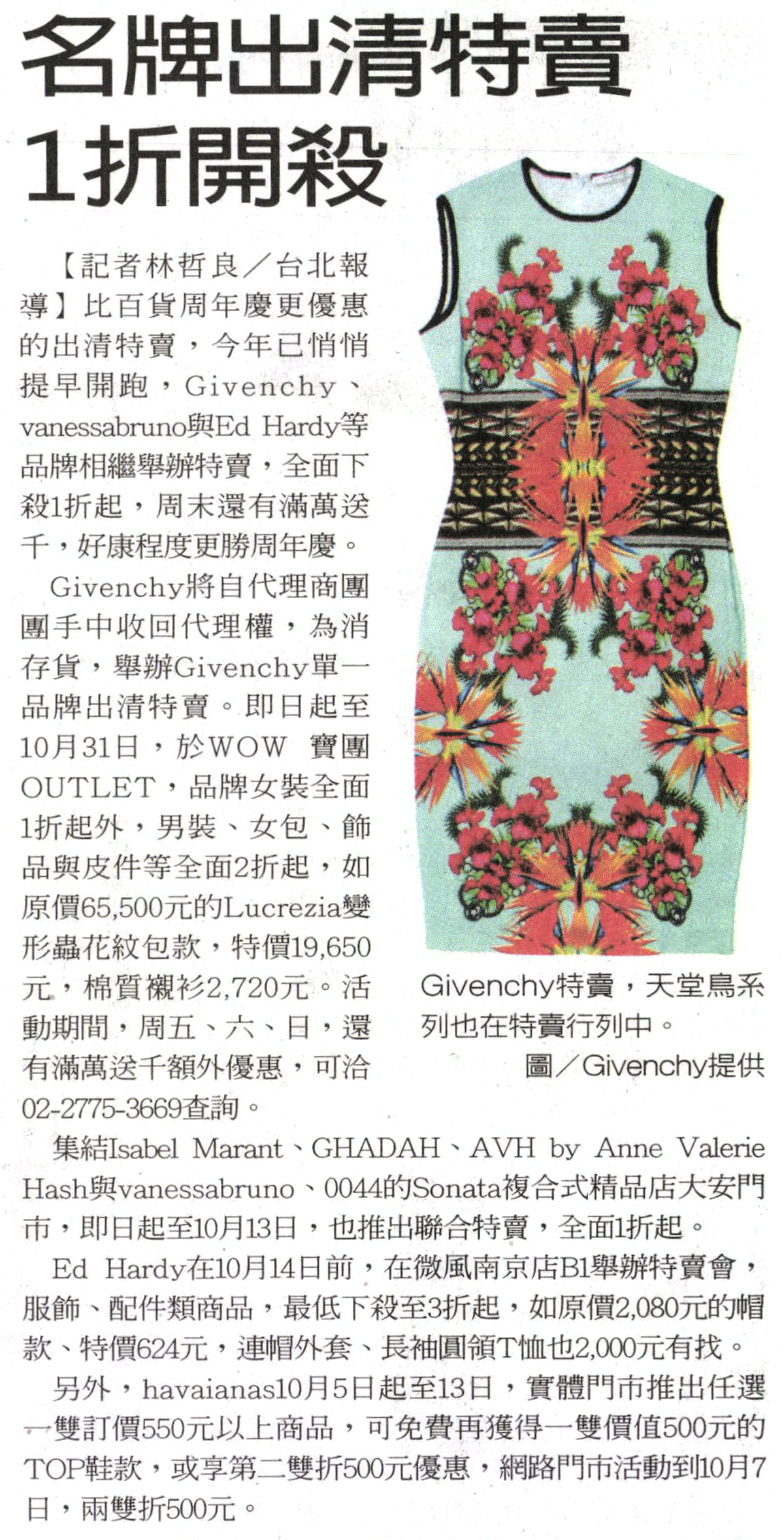 名牌出清特賣
1折開殺

【記者林哲良／台北報導】比百貨周年慶更優惠的出清特賣，今年已悄悄提早開跑，Givenchy、vanessabruno與Ed Hardy等品牌相繼舉辦特賣，全面下殺1折起，周末還有滿萬送千，好康程度更勝周年慶。

Givenchy將自代理商團團手中收回代理權，為消存貨，舉辦Givenchy單一品牌出清特賣。即日起至10月31日，於WOW 寶團OUTLET，品牌女裝全面1折起外，男裝、女包、飾品與皮件等全面2折起，如原價65,500元的Lucrezia變形蟲花紋包款，特價19,650元，棉質襯衫2,720元。活動期間，周五、六、日，還有滿萬送千額外優惠，可洽02-2775-3669查詢。

Givenchy特賣，天堂鳥系列也在特賣行列中。
圖／Givenchy提供

集結Isabel Marant、GHADAH、AVH by Anne Valerie Hash與vanessabruno、0044的Sonata複合式精品店大安門市，即日起至10月13日，也推出聯合特賣，全面1折起。

Ed Hardy在10月14日前，在微風南京店B1舉辦特賣會，服飾、配件類商品，最低下殺至3折起，如原價2,080元的帽款、特價624元，連帽外套、長袖圓領T恤也2,000元有找。

另外，havaianas10月5日起至13日，實體門市推出任選一雙訂價550元以上商品，可免費再獲得一雙價值500元的TOP鞋款，或享第二雙折500元優惠，網路門市活動到10月7日，兩雙折500元。